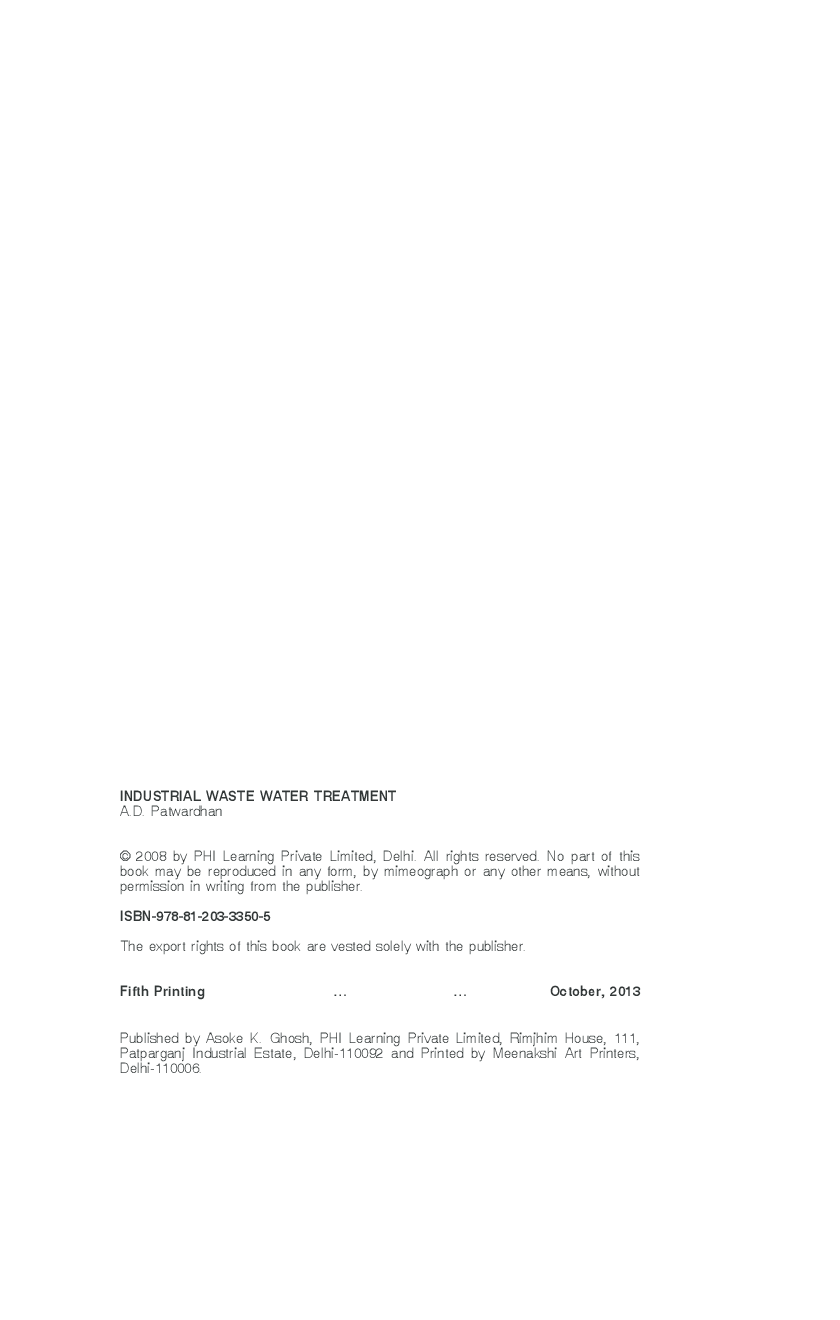 INDUSTRIAL WASTE WATER TREATMENT
A.D. Patwardhan

© 2008 by PHI Learning Private Limited, Delhi. All rights reserved. No part of this book may be reproduced in any form, by mimeograph or any other means, without permission in writing from the publisher.

ISBN-978-81-203-3350-5

The export rights of this book are vested solely with the publisher.

Fifth Printing ... ... October, 2013

Published by Asoke K. Ghosh, PHI Learning Private Limited, Rimjhim House, 111, Patparganj Industrial Estate, Delhi-110092 and Printed by Meenakshi Art Printers, Delhi-110006.